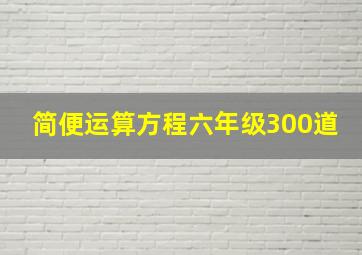 简便运算方程六年级300道